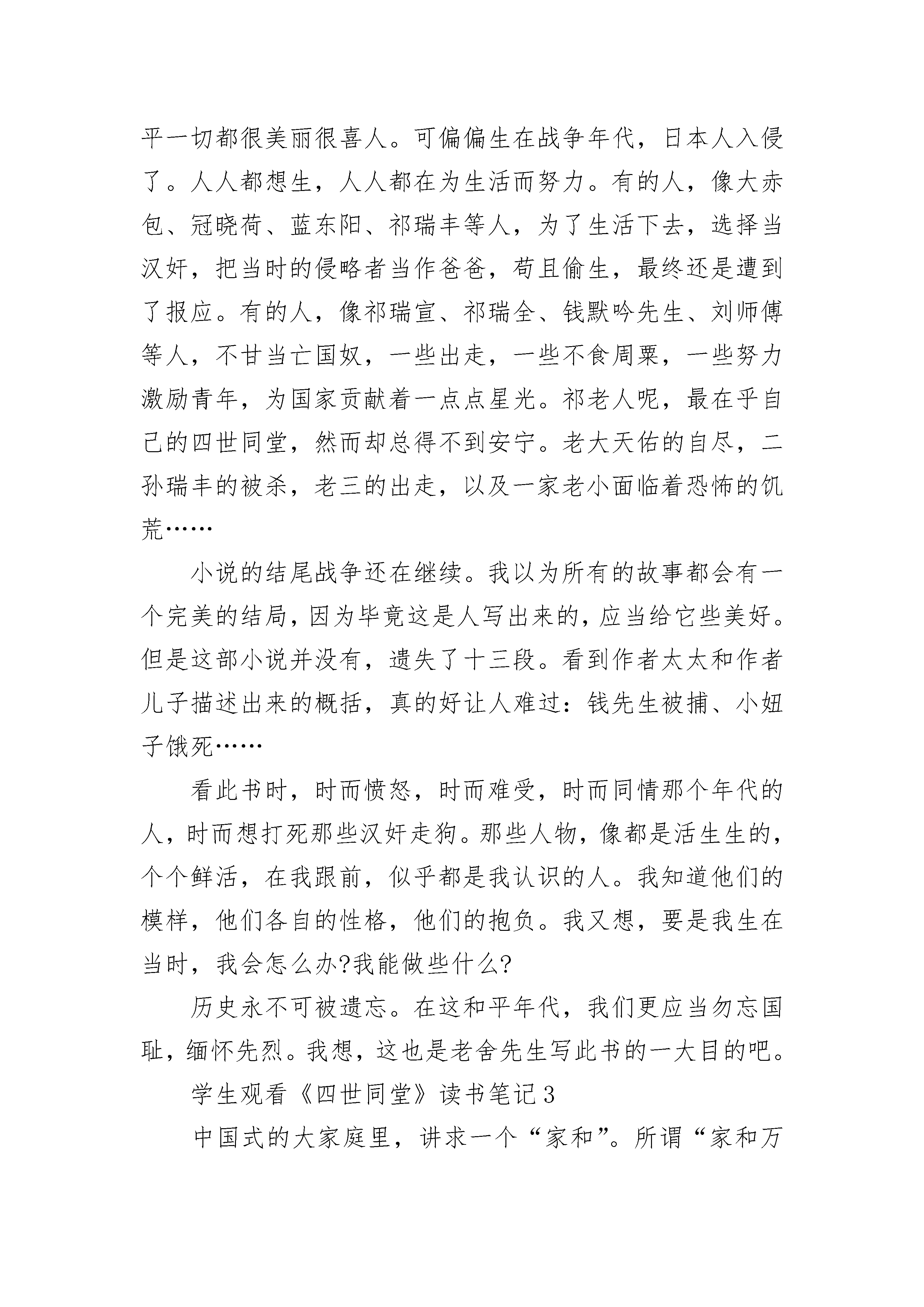 平一切都很美丽很喜人。可偏偏生在战争年代，日本人入侵了。人人都想生，人人都在为生活而努力。有的人，像大赤包、冠晓荷、蓝东阳、祁瑞丰等人，为了生活下去，选择当汉奸，把当时的侵略者当作爸爸，苟且偷生，最终还是遭到了报应。有的人，像祁瑞宣、祁瑞全、钱默吟先生、刘师傅等人，不甘当亡国奴，一些出走，一些不食周粟，一些努力激励青年，为国家贡献着一点点星光。祁老人呢，最在乎自己的四世同堂，然而却总得不到安宁。老大天佑的自尽，二孙瑞丰的被杀，老三的出走，以及一家老小面临着恐怖的饥荒……

小说的结尾战争还在继续。我以为所有的故事都会有一个完美的结局，因为毕竟这是人写出来的，应当给它些美好。但是这部小说并没有，遗失了十三段。看到作者太太和作者儿子描述出来的概括，真的好让人难过：钱先生被捕、小妞子饿死……

看此书时，时而愤怒，时而难受，时而同情那个年代的人，时而想打死那些汉奸走狗。那些人物，像都是活生生的，个个鲜活，在我跟前，似乎都是我认识的人。我知道他们的模样，他们各自的性格，他们的抱负。我又想，要是我生在当时，我会怎么办?我能做些什么?

历史永不可被遗忘。在这和平年代，我们更应当勿忘国耻，缅怀先烈。我想，这也是老舍先生写此书的一大目的吧。

学生观看《四世同堂》读书笔记3

中国式的大家庭里，讲求一个“家和”。所谓“家和万